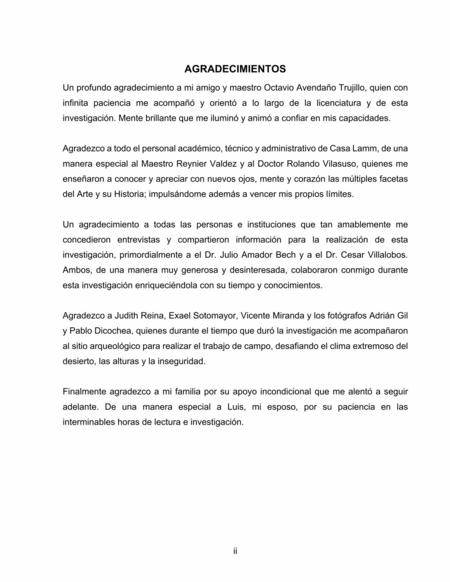 AGRADECIMIENTOS

Un profundo agradecimiento a mi amigo y maestro Octavio Avendaño Trujillo, quien con infinita paciencia me acompañó y orientó a lo largo de la licenciatura y de esta investigación. Mente brillante que me iluminó y animó a confiar en mis capacidades.

Agradezco a todo el personal académico, técnico y administrativo de Casa Lamm, de una manera especial al Maestro Reynier Valdez y al Doctor Rolando Vilasuso, quienes me enseñaron a conocer y apreciar con nuevos ojos, mente y corazón las múltiples facetas del Arte y su Historia; impulsándome además a vencer mis propios límites.

Un agradecimiento a todas las personas e instituciones que tan amablemente me concedieron entrevistas y compartieron información para la realización de esta investigación, primordialmente a el Dr. Julio Amador Bech y a el Dr. Cesar Villalobos. Ambos, de una manera muy generosa y desinteresada, colaboraron conmigo durante esta investigación enriqueciéndola con su tiempo y conocimientos.

Agradezco a Judith Reina, Exael Sotomayor, Vicente Miranda y los fotógrafos Adrián Gil y Pablo Dicochea, quienes durante el tiempo que duró la investigación me acompañaron al sitio arqueológico para realizar el trabajo de campo, desafiando el clima extremoso del desierto, las alturas y la inseguridad.

Finalmente agradezco a mi familia por su apoyo incondicional que me alentó a seguir adelante. De una manera especial a Luis, mi esposo, por su paciencia en las interminables horas de lectura e investigación.

ii